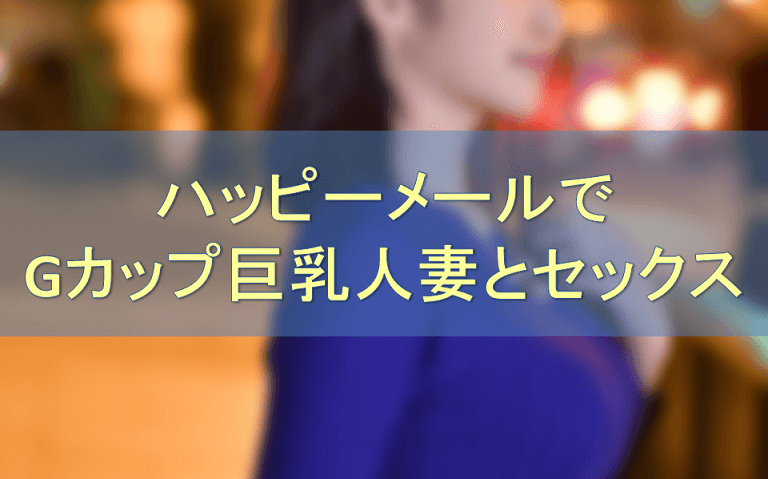 ハッピーメールで
Gカップ巨乳人妻とセックス